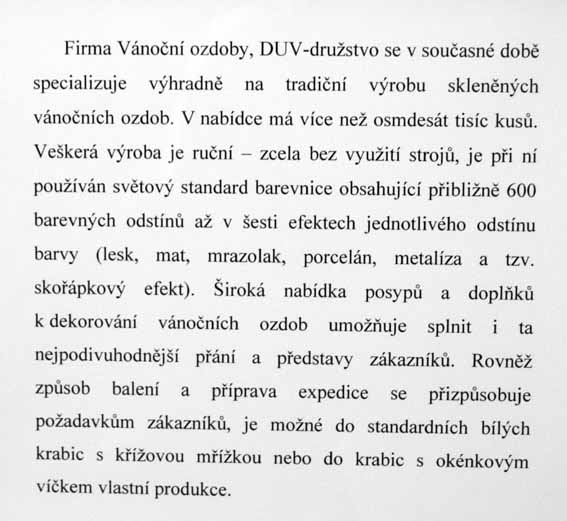 Firma Vánoční ozdoby, DUV-družstvo se v současné době specializuje výhradně na tradiční výrobu skleněných vánočních ozdob. V nabídce má více než osmdesát tisíc kusů. Veškerá výroba je ruční – zcela bez využití strojů, je při ní používán světový standard barevnice obsahující přibližně 600 barevných odstínů až v šesti efektech jednotlivého odstínu barvy (lesk, mat, mrazolak, porcelán, metalíza a tzv. skořápkový efekt). Široká nabídka posypů a doplňků k dekorování vánočních ozdob umožňuje splnit i ta nejpodivuhodnější přání a představy zákazníků. Rovněž způsob balení a příprava expedice se přizpůsobuje požadavkům zákazníků, je možné do standardních bílých krabic s křížovou mřížkou nebo do krabic s okénkovým víčkem vlastní produkce.